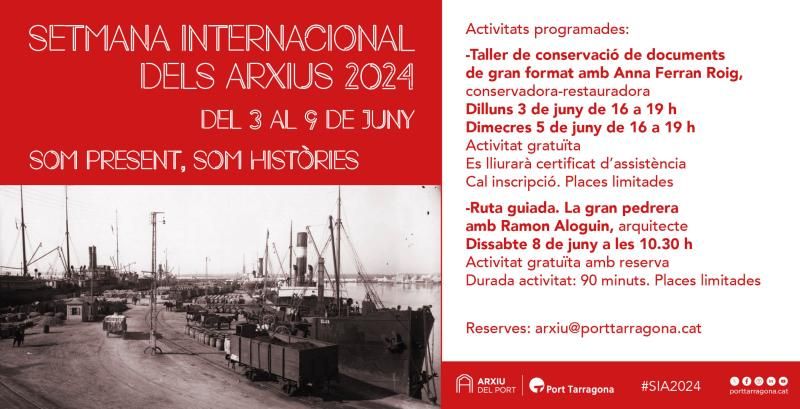 SETMANA INTERNACIONAL DELS ARXIUS 2024

DEL 3 AL 9 DE JUNY

SOM PRESENT, SOM HISTÒRIES

Activitats programades:

-Taller de conservació de documents de gran format amb Anna Ferran Roig, conservadora-restauradora
Dilluns 3 de juny de 16 a 19 h
Dimecres 5 de juny de 16 a 19 h
Activitat gratuïta
Es lliurarà certificat d'assistència
Cal inscripció. Places limitades

-Ruta guiada. La gran pedrera amb Ramon Aloguin, arquitecte
Dissabte 8 de juny a les 10.30 h
Activitat gratuïta amb reserva
Durada activitat: 90 minuts. Places limitades

Reserves: arxiu@porttarragona.cat

ARXIU DEL PORT

Port Tarragona

#SIA2024

porttarragona.cat